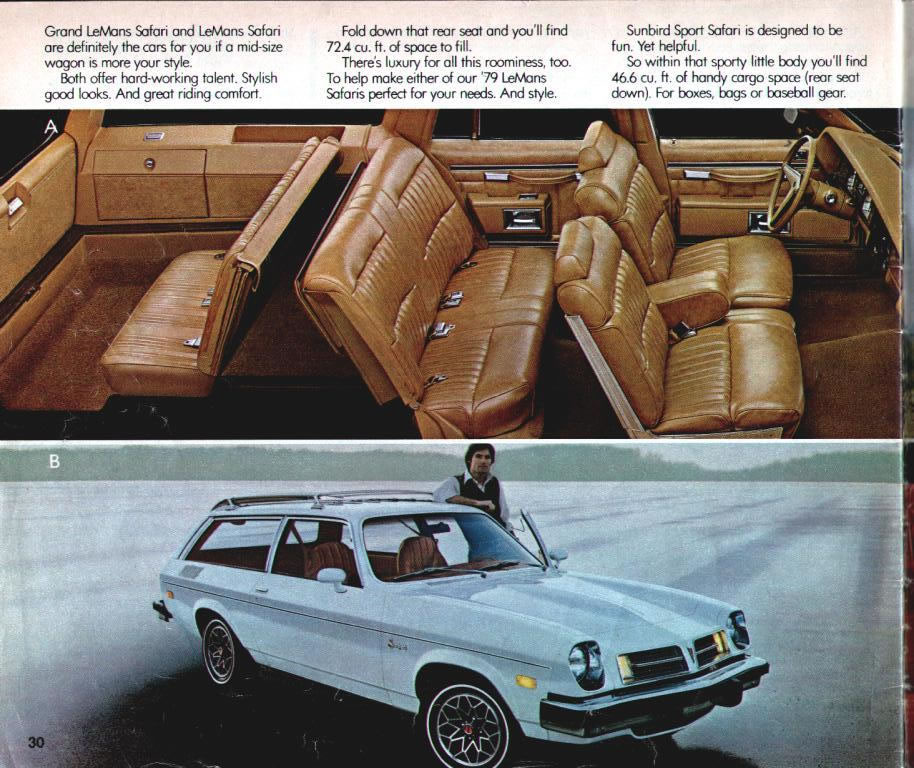 Grand LeMans Safari and LeMans Safari are definitely the cars for you if a mid-size wagon is more your style.

Both offer hard-working talent. Stylish good looks. And great riding comfort.

Fold down that rear seat and you'll find 72.4 cu. ft. of space to fill.

There's luxury for all this roominess, too. To help make either of our '79 LeMans Safaris perfect for your needs. And style.

Sunbird Sport Safari is designed to be fun. Yet helpful.

So within that sporty little body you'll find 46.6 cu. ft. of handy cargo space (rear seat down). For boxes, bags or baseball gear.

A

B

30